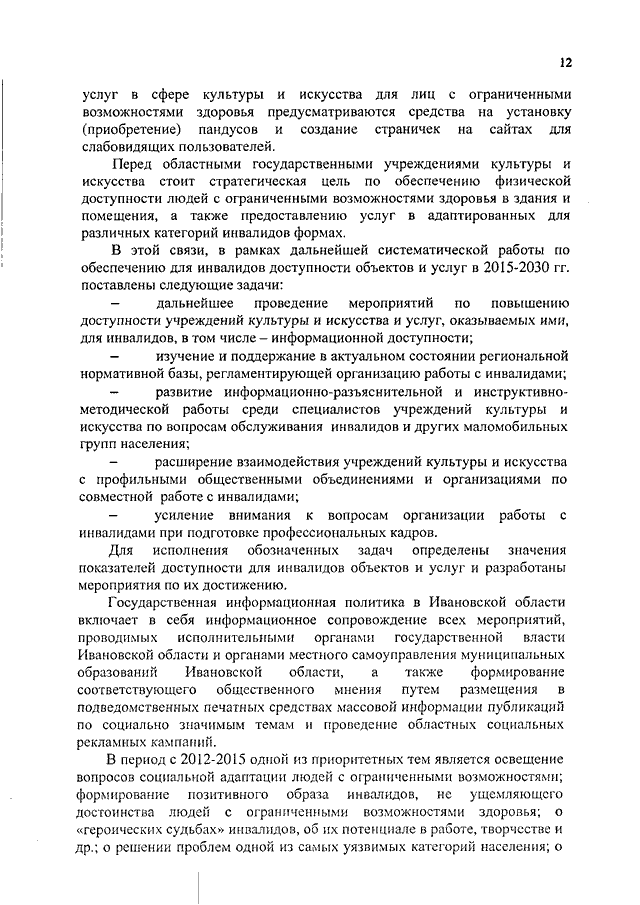 12

услуг в сфере культуры и искусства для лиц с ограниченными возможностями здоровья предусматриваются средства на установку (приобретение) пандусов и создание страничек на сайтах для слабовидящих пользователей.

Перед областными государственными учреждениями культуры и искусства стоит стратегическая цель по обеспечению физической доступности людей с ограниченными возможностями здоровья в здания и помещения, а также предоставлению услуг в адаптированных для различных категорий инвалидов формах.

В этой связи, в рамках дальнейшей систематической работы по обеспечению для инвалидов доступности объектов и услуг в 2015-2030 гг. поставлены следующие задачи:

– дальнейшее проведение мероприятий по повышению доступности учреждений культуры и искусства и услуг, оказываемых ими, для инвалидов, в том числе – информационной доступности;

– изучение и поддержание в актуальном состоянии региональной нормативной базы, регламентирующей организацию работы с инвалидами;

– развитие информационно-разъяснительной и инструктивно-методической работы среди специалистов учреждений культуры и искусства по вопросам обслуживания инвалидов и других маломобильных групп населения;

– расширение взаимодействия учреждений культуры и искусства с профильными общественными объединениями и организациями по совместной работе с инвалидами;

– усиление внимания к вопросам организации работы с инвалидами при подготовке профессиональных кадров.

Для исполнения обозначенных задач определены значения показателей доступности для инвалидов объектов и услуг и разработаны мероприятия по их достижению.

Государственная информационная политика в Ивановской области включает в себя информационное сопровождение всех мероприятий, проводимых исполнительными органами государственной власти Ивановской области и органами местного самоуправления муниципальных образований Ивановской области, а также формирование соответствующего общественного мнения путем размещения в подведомственных печатных средствах массовой информации публикаций по социально значимым темам и проведение областных социальных рекламных кампаний.

В период с 2012-2015 одной из приоритетных тем является освещение вопросов социальной адаптации людей с ограниченными возможностями; формирование позитивного образа инвалидов, не ущемляющего достоинства людей с ограниченными возможностями здоровья; о «героических судьбах» инвалидов, об их потенциале в работе, творчестве и др.; о решении проблем одной из самых уязвимых категорий населения; о